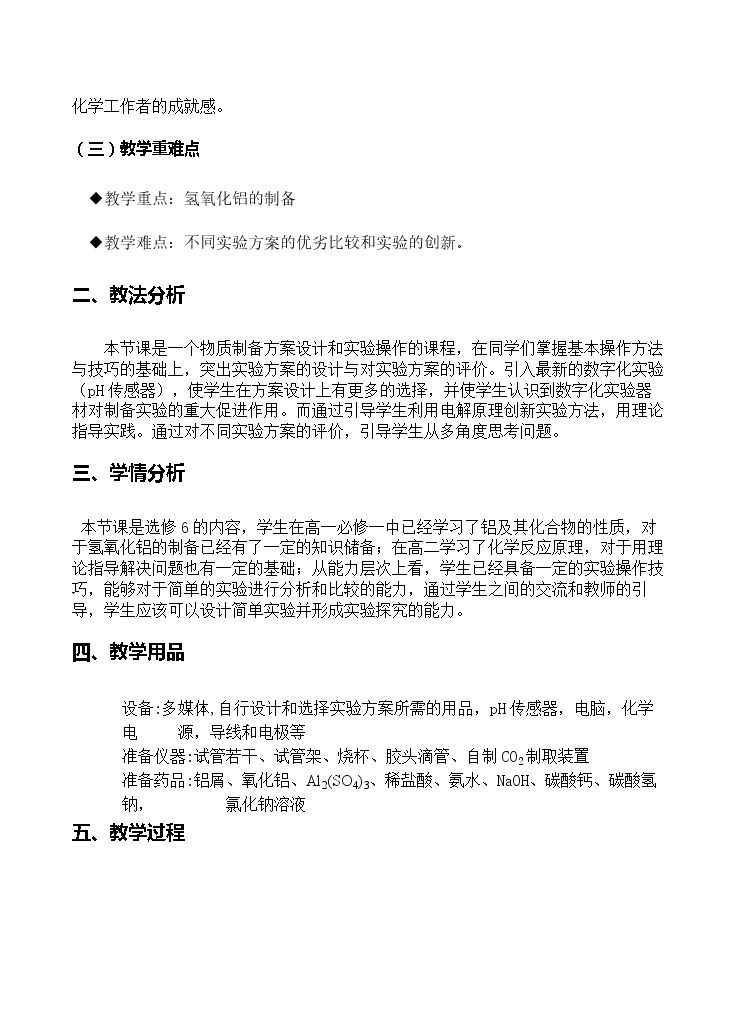 化学工作者的成就感。

（三）教学重难点

◆教学重点：氢氧化铝的制备

◆教学难点：不同实验方案的优劣比较和实验的创新.

二、教法分析

本节课是一个物质制备方案设计和实验操作的课程，在同学们掌握基本操作方法与技巧的基础上，突出实验方案的设计与对实验方案的评价。引入最新的数字化实验（pH传感器），使学生在方案设计上有更多的选择，并使学生认识到数字化实验器材对制备实验的重大促进作用。而通过引导学生利用电解原理创新实验方法，用理论指导实践。通过对不同实验方案的评价，引导学生从多角度思考问题。

三、学情分析

本节课是选修6的内容，学生在高一必修一中已经学习了铝及其化合物的性质，对于氢氧化铝的制备已经有了一定的知识储备；在高二学习了化学反应原理，对于用理论指导解决问题也有一定的基础；从能力层次上看，学生已经具备一定的实验操作技巧，能够对于简单的实验进行分析和比较的能力，通过学生之间的交流和教师的引导，学生应该可以设计简单实验并形成实验探究的能力。

四、教学用品

设备:多媒体,自行设计和选择实验方案所需的用品，pH传感器，电脑，化学电 源，导线和电极等
准备仪器:试管若干、试管架、烧杯、胶头滴管、自制$CO_2$制取装置
准备药品：铝屑、氧化铝、$Al_2(SO_4)_3$、稀盐酸、氨水、NaOH、碳酸钙、碳酸氢钠, 氯化钠溶液

五、教学过程